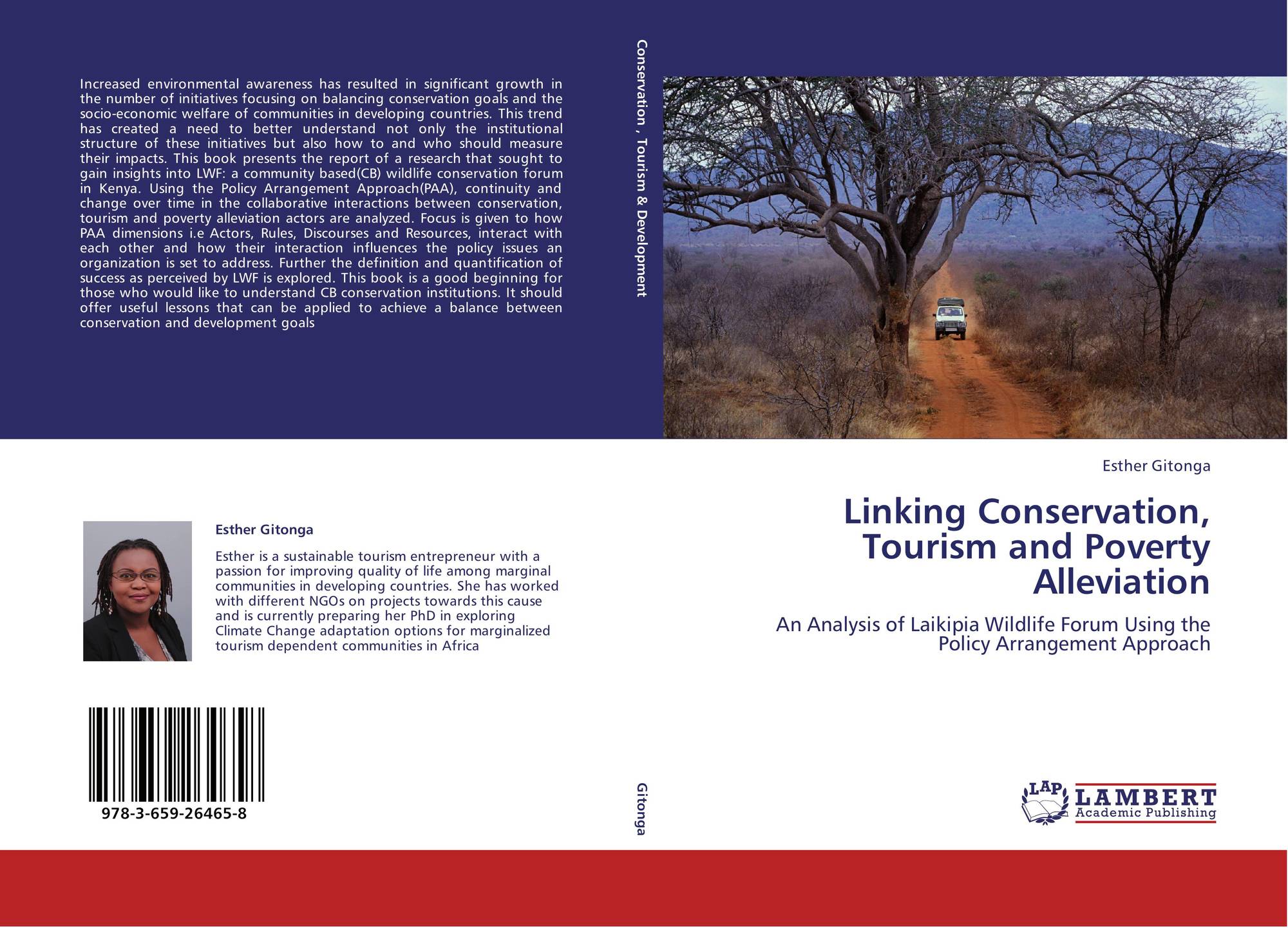 Increased environmental awareness has resulted in significant growth in the number of initiatives focusing on balancing conservation goals and the socio-economic welfare of communities in developing countries. This trend has created a need to better understand not only the institutional structure of these initiatives but also how to and who should measure their impacts. This book presents the report of a research that sought to gain insights into LWF: a community based(CB) wildlife conservation forum in Kenya. Using the Policy Arrangement Approach(PAA), continuity and change over time in the collaborative interactions between conservation, tourism and poverty alleviation actors are analyzed. Focus is given to how PAA dimensions i.e Actors, Rules, Discourses and Resources, interact with each other and how their interaction influences the policy issues an organization is set to address. Further the definition and quantification of success as perceived by LWF is explored. This book is a good beginning for those who would like to understand CB conservation institutions. It should offer useful lessons that can be applied to achieve a balance between conservation and development goals

Esther Gitonga

Esther is a sustainable tourism entrepreneur with a passion for improving quality of life among marginal communities in developing countries. She has worked with different NGOs on projects towards this cause and is currently preparing her PhD in exploring Climate Change adaptation options for marginalized tourism dependent communities in Africa

978-3-659-26465-8

Conservation , Tourism & Development

Gitonga

Esther Gitonga

Linking Conservation, Tourism and Poverty Alleviation

An Analysis of Laikipia Wildlife Forum Using the Policy Arrangement Approach

LAP
LAMBERT
Academic Publishing